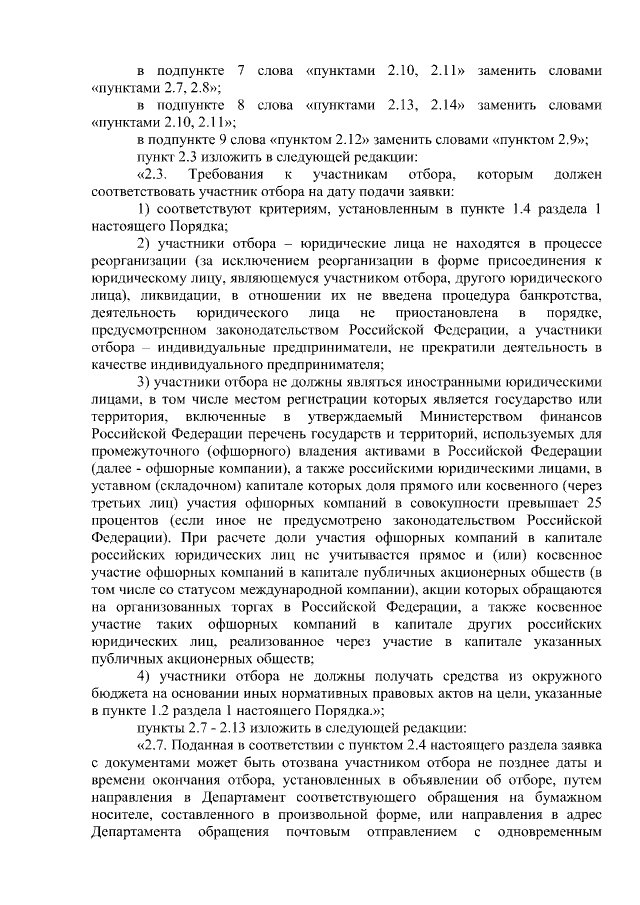 в подпункте 7 слова «пунктами 2.10, 2.11» заменить словами «пунктами 2.7, 2.8»;

в подпункте 8 слова «пунктами 2.13, 2.14» заменить словами «пунктами 2.10, 2.11»;

в подпункте 9 слова «пунктом 2.12» заменить словами «пунктом 2.9»;

пункт 2.3 изложить в следующей редакции:

«2.3. Требования к участникам отбора, которым должен соответствовать участник отбора на дату подачи заявки:

1) соответствуют критериям, установленным в пункте 1.4 раздела 1 настоящего Порядка;

2) участники отбора – юридические лица не находятся в процессе реорганизации (за исключением реорганизации в форме присоединения к юридическому лицу, являющемуся участником отбора, другого юридического лица), ликвидации, в отношении их не введена процедура банкротства, деятельность юридического лица не приостановлена в порядке, предусмотренном законодательством Российской Федерации, а участники отбора – индивидуальные предприниматели, не прекратили деятельность в качестве индивидуального предпринимателя;

3) участники отбора не должны являться иностранными юридическими лицами, в том числе местом регистрации которых является государство или территория, включенные в утверждаемый Министерством финансов Российской Федерации перечень государств и территорий, используемых для промежуточного (офшорного) владения активами в Российской Федерации (далее - офшорные компании), а также российскими юридическими лицами, в уставном (складочном) капитале которых доля прямого или косвенного (через третьих лиц) участия офшорных компаний в совокупности превышает 25 процентов (если иное не предусмотрено законодательством Российской Федерации). При расчете доли участия офшорных компаний в капитале российских юридических лиц не учитывается прямое и (или) косвенное участие офшорных компаний в капитале публичных акционерных обществ (в том числе со статусом международной компании), акции которых обращаются на организованных торгах в Российской Федерации, а также косвенное участие таких офшорных компаний в капитале других российских юридических лиц, реализованное через участие в капитале указанных публичных акционерных обществ;

4) участники отбора не должны получать средства из окружного бюджета на основании иных нормативных правовых актов на цели, указанные в пункте 1.2 раздела 1 настоящего Порядка.»;

пункты 2.7 - 2.13 изложить в следующей редакции:

«2.7. Поданная в соответствии с пунктом 2.4 настоящего раздела заявка с документами может быть отозвана участником отбора не позднее даты и времени окончания отбора, установленных в объявлении об отборе, путем направления в Департамент соответствующего обращения на бумажном носителе, составленного в произвольной форме, или направления в адрес Департамента обращения почтовым отправлением с одновременным